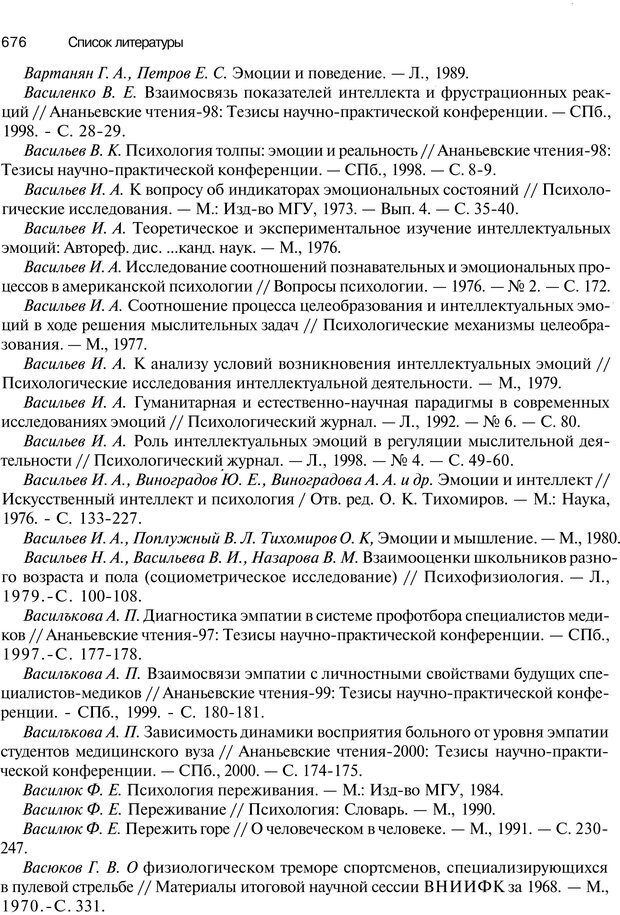 676 Список литературы

Вартанян Г. А., Петров Е. С. Эмоции и поведение. — Л., 1989.

Василенко В. Е. Взаимосвязь показателей интеллекта и фрустрационных реакций // Ананьевские чтения-98: Тезисы научно-практической конференции. — СПб., 1998. - С. 28-29.

Васильев В. К. Психология толпы: эмоции и реальность // Ананьевские чтения-98: Тезисы научно-практической конференции. — СПб., 1998. — С. 8-9.

Васильев И. А. К вопросу об индикаторах эмоциональных состояний // Психологические исследования. — М.: Изд-во МГУ, 1973. — Вып. 4. — С. 35-40.

Васильев И. А. Теоретическое и экспериментальное изучение интеллектуальных эмоций: Автореф. дис. ...канд. наук. — М., 1976.

Васильев И. А. Исследование соотношений познавательных и эмоциональных процессов в американской психологии // Вопросы психологии. — 1976. — № 2. — С. 172.

Васильев И. А. Соотношение процесса целеобразования и интеллектуальных эмоций в ходе решения мыслительных задач // Психологические механизмы целеобразования. — М., 1977.

Васильев И. А. К анализу условий возникновения интеллектуальных эмоций // Психологические исследования интеллектуальной деятельности. — М., 1979.

Васильев И. А. Гуманитарная и естественно-научная парадигмы в современных исследованиях эмоций // Психологический журнал. — Л., 1992. — № 6. — С. 80.

Васильев И. А. Роль интеллектуальных эмоций в регуляции мыслительной деятельности // Психологический журнал. — Л., 1998. — № 4. — С. 49-60.

Васильев И. А., Виноградов Ю. Е., Виноградова А. А. и др. Эмоции и интеллект // Искусственный интеллект и психология / Отв. ред. О. К. Тихомиров. — М.: Наука, 1976. - С. 133-227.

Васильев И. А., Поплужный В. Л. Тихомиров О. К, Эмоции и мышление. — М., 1980.

Васильев Н. А., Васильева В. И., Назарова В. М. Взаимооценки школьников разного возраста и пола (социометрическое исследование) // Психофизиология. — Л., 1979.-С. 100-108.

Василькова А. П. Диагностика эмпатии в системе профотбора специалистов медиков // Ананьевские чтения-97: Тезисы научно-практической конференции. — СПб., 1997.-С. 177-178.

Василькова А. П. Взаимосвязи эмпатии с личностными свойствами будущих специалистов-медиков // Ананьевские чтения-99: Тезисы научно-практической конференции. - СПб., 1999. - С. 180-181.

Василькова А. П. Зависимость динамики восприятия больного от уровня эмпатии студентов медицинского вуза // Ананьевские чтения-2000: Тезисы научно-практической конференции. — СПб., 2000. — С. 174-175.

Василюк Ф. Е. Психология переживания. — М.: Изд-во МГУ, 1984.

Василюк Ф. Е. Переживание // Психология: Словарь. — М., 1990.

Василюк Ф. Е. Пережить горе // О человеческом в человеке. — М., 1991. — С. 230-247.

Васюков Г. В. О физиологическом треморе спортсменов, специализирующихся в пулевой стрельбе // Материалы итоговой научной сессии ВНИИФК за 1968. — М., 1970.-С. 331.